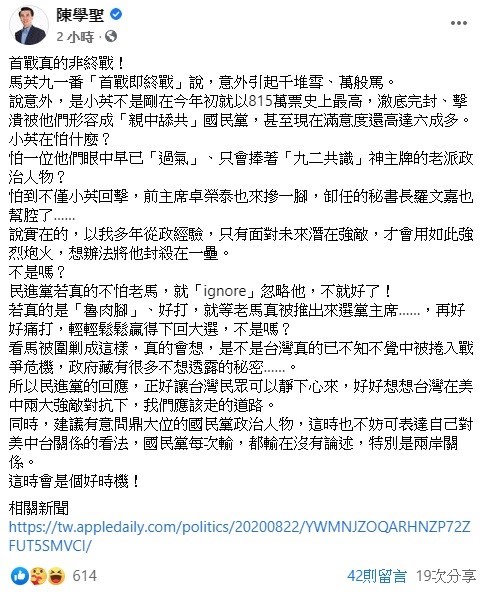 陳學聖
2 小時 ·

首戰真的非終戰！
馬英九一番「首戰即終戰」說，意外引起千堆雪、萬般罵。
說意外，是小英不是剛在今年初就以815萬票史上最高，澈底完封、擊潰被他們形容成「親中舔共」國民黨，甚至現在滿意度還高達六成多。
小英在怕什麼？
怕一位他們眼中早已「過氣」、只會捧著「九二共識」神主牌的老派政治人物？
怕到不僅小英回擊，前主席卓榮泰也來摻一腳，卸任的秘書長羅文嘉也幫腔了......
說實在的，以我多年從政經驗，只有面對未來潛在強敵，才會用如此強烈炮火，想辦法將他封殺在一壘。
不是嗎？
民進黨若真的不怕老馬，就「ignore」忽略他，不就好了！
若真的是「魯肉腳」、好打，就等老馬真被推出來選黨主席......，再好好痛打，輕輕鬆鬆贏得下回大選，不是嗎？
看馬被圍剿成這樣，真的會想，是不是台灣真的已不知不覺中被捲入戰爭危機，政府藏有很多不想透露的秘密......。
所以民進黨的回應，正好讓台灣民眾可以靜下心來，好好想想台灣在美中兩大強敵對抗下，我們應該走的道路。
同時，建議有意問鼎大位的國民黨政治人物，這時也不妨可表達自己對美中台關係的看法，國民黨每次輸，都輸在沒有論述，特別是兩岸關係。
這時會是個好時機！

相關新聞
https://tw.appledaily.com/politics/20200822/YWMNJZOQARHNZP72ZFUT5SMVCI/

614
42則留言 19次分享